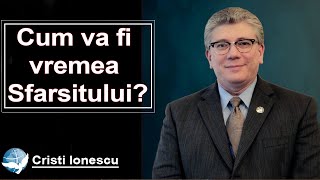 Cum va fi vremea Sfarsitului?

Cristi Ionescu